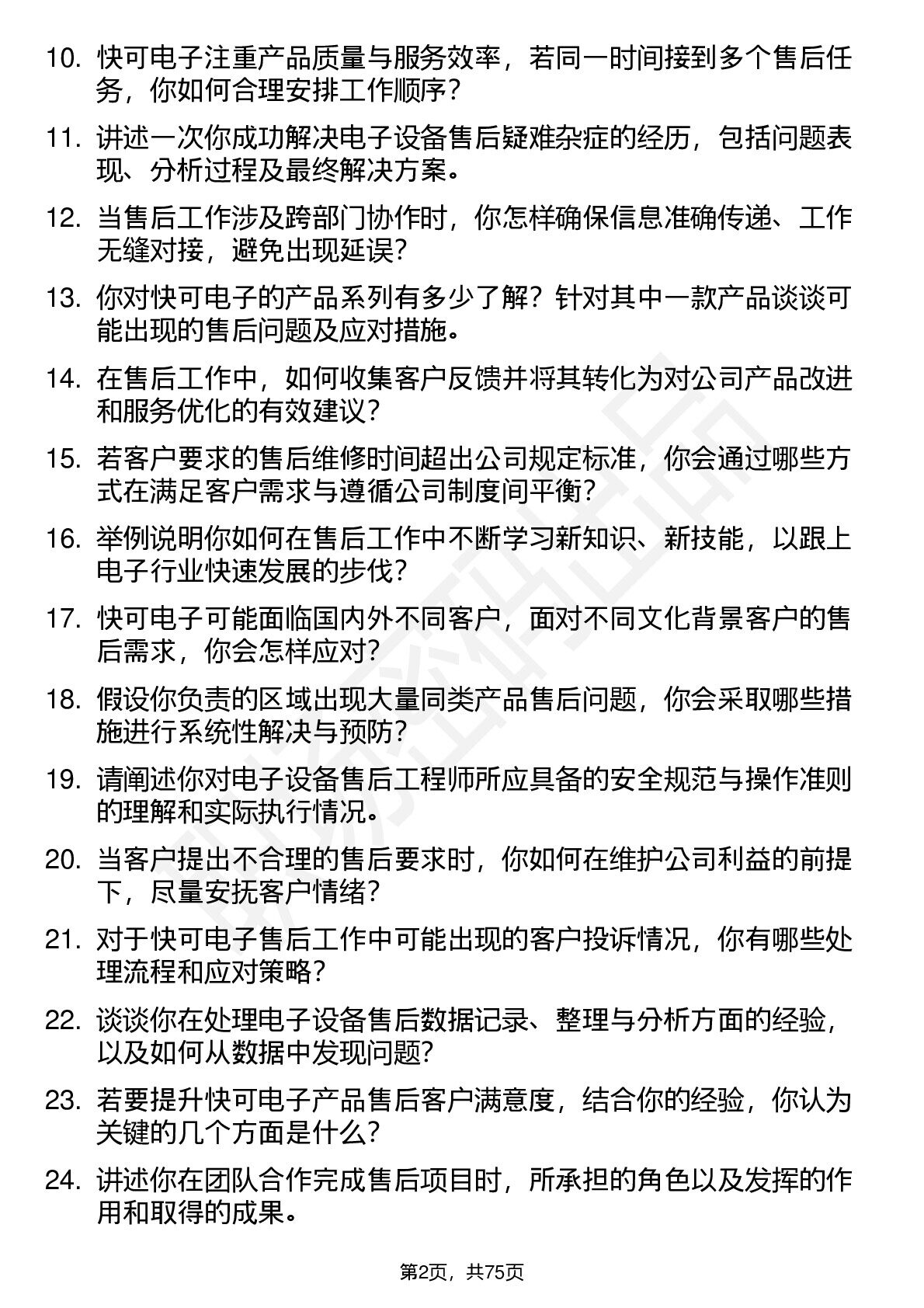 10. 快可电子注重产品质量与服务效率，若同一时间接到多个售后任务，你如何合理安排工作顺序？

11. 讲述一次你成功解决电子设备售后疑难杂症的经历，包括问题表现、分析过程及最终解决方案。

12. 当售后工作涉及跨部门协作时，你怎样确保信息准确传递、工作无缝对接，避免出现延误？

13. 你对快可电子的产品系列有多少了解？针对其中一款产品谈谈可能出现的售后问题及应对措施。

14. 在售后工作中，如何收集客户反馈并将其转化为对公司产品改进和服务优化的有效建议？

15. 若客户要求的售后维修时间超出公司规定标准，你会通过哪些方式在满足客户需求与遵循公司制度间平衡？

16. 举例说明你如何在售后工作中不断学习新知识、新技能，以跟上电子行业快速发展的步伐？

17. 快可电子可能面临国内外不同客户，面对不同文化背景客户的售后需求，你会怎样应对？

18. 假设你负责的区域出现大量同类产品售后问题，你会采取哪些措施进行系统性解决与预防？

19. 请阐述你对电子设备售后工程师所应具备的安全规范与操作准则的理解和实际执行情况。

20. 当客户提出不合理的售后要求时，你如何在维护公司利益的前提下，尽量安抚客户情绪？

21. 对于快可电子售后工作中可能出现的客户投诉情况，你有哪些处理流程和应对策略？

22. 谈谈你在处理电子设备售后数据记录、整理与分析方面的经验，以及如何从数据中发现问题？

23. 若要提升快可电子产品售后客户满意度，结合你的经验，你认为关键的几个方面是什么？

24. 讲述你在团队合作完成售后项目时，所承担的角色以及发挥的作用和取得的成果。

第2页，共75页